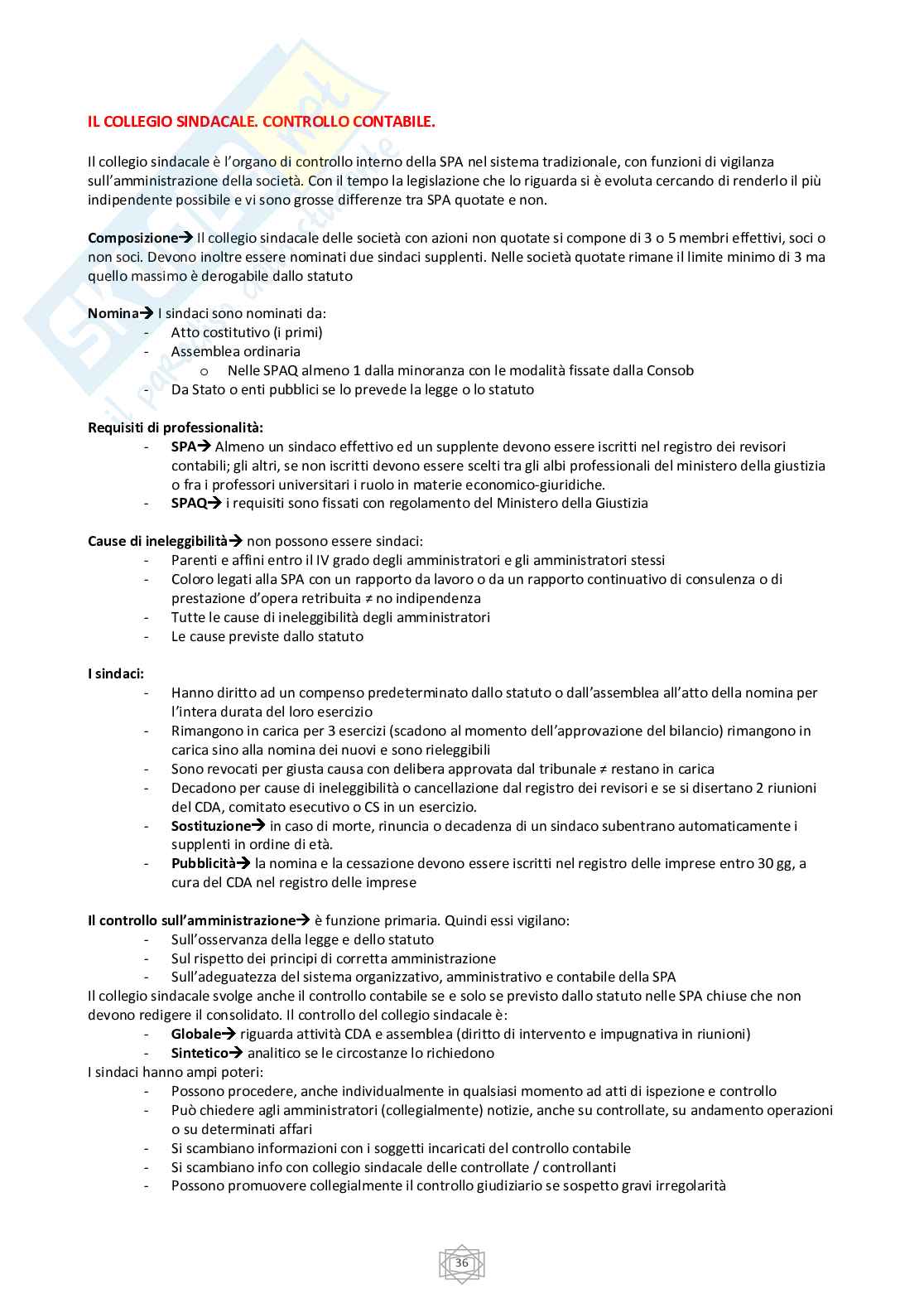 IL COLLEGIO SINDACALE. CONTROLLO CONTABILE.

Il collegio sindacale è l'organo di controllo interno della SPA nel sistema tradizionale, con funzioni di vigilanza sull'amministrazione della società. Con il tempo la legislazione che lo riguarda si è evoluta cercando di renderlo il più indipendente possibile e vi sono grosse differenze tra SPA quotate e non.

Composizione→ Il collegio sindacale delle società con azioni non quotate si compone di 3 o 5 membri effettivi, soci o non soci. Devono inoltre essere nominati due sindaci supplenti. Nelle società quotate rimane il limite minimo di 3 ma quello massimo è derogabile dallo statuto

Nomina→ I sindaci sono nominati da:
- Atto costitutivo (i primi)
- Assemblea ordinaria
  o Nelle SPAQ almeno 1 dalla minoranza con le modalità fissate dalla Consob
- Da Stato o enti pubblici se lo prevede la legge o lo statuto

Requisiti di professionalità:
- SPA→ Almeno un sindaco effettivo ed un supplente devono essere iscritti nel registro dei revisori contabili; gli altri, se non iscritti devono essere scelti tra gli albi professionali del ministero della giustizia o fra i professori universitari i ruolo in materie economico-giuridiche.
- SPAQ→ i requisiti sono fissati con regolamento del Ministero della Giustizia

Cause di ineleggibilità→ non possono essere sindaci:
- Parenti e affini entro il IV grado degli amministratori e gli amministratori stessi
- Coloro legati alla SPA con un rapporto da lavoro o da un rapporto continuativo di consulenza o di prestazione d'opera retribuita ≠ no indipendenza
- Tutte le cause di ineleggibilità degli amministratori
- Le cause previste dallo statuto

I sindaci:
- Hanno diritto ad un compenso predeterminato dallo statuto o dall'assemblea all'atto della nomina per l'intera durata del loro esercizio
- Rimangono in carica per 3 esercizi (scadono al momento dell'approvazione del bilancio) rimangono in carica sino alla nomina dei nuovi e sono rieleggibili
- Sono revocati per giusta causa con delibera approvata dal tribunale ≠ restano in carica
- Decadono per cause di ineleggibilità o cancellazione dal registro dei revisori e se si disertano 2 riunioni del CDA, comitato esecutivo o CS in un esercizio.
- Sostituzione→ in caso di morte, rinuncia o decadenza di un sindaco subentrano automaticamente i supplenti in ordine di età.
- Pubblicità→ la nomina e la cessazione devono essere iscritti nel registro delle imprese entro 30 gg, a cura del CDA nel registro delle imprese

Il controllo sull'amministrazione→ è funzione primaria. Quindi essi vigilano:
- Sull'osservanza della legge e dello statuto
- Sul rispetto dei principi di corretta amministrazione
- Sull'adeguatezza del sistema organizzativo, amministrativo e contabile della SPA
Il collegio sindacale svolge anche il controllo contabile se e solo se previsto dallo statuto nelle SPA chiuse che non devono redigere il consolidato. Il controllo del collegio sindacale è:
- Globale→ riguarda attività CDA e assemblea (diritto di intervento e impugnativa in riunioni)
- Sintetico→ analitico se le circostanze lo richiedono
I sindaci hanno ampi poteri:
- Possono procedere, anche individualmente in qualsiasi momento ad atti di ispezione e controllo
- Può chiedere agli amministratori (collegialmente) notizie, anche su controllate, su andamento operazioni o su determinati affari
- Si scambiano informazioni con i soggetti incaricati del controllo contabile
- Si scambiano info con collegio sindacale delle controllate / controllanti
- Possono promuovere collegialmente il controllo giudiziario se sospetto gravi irregolarità

36